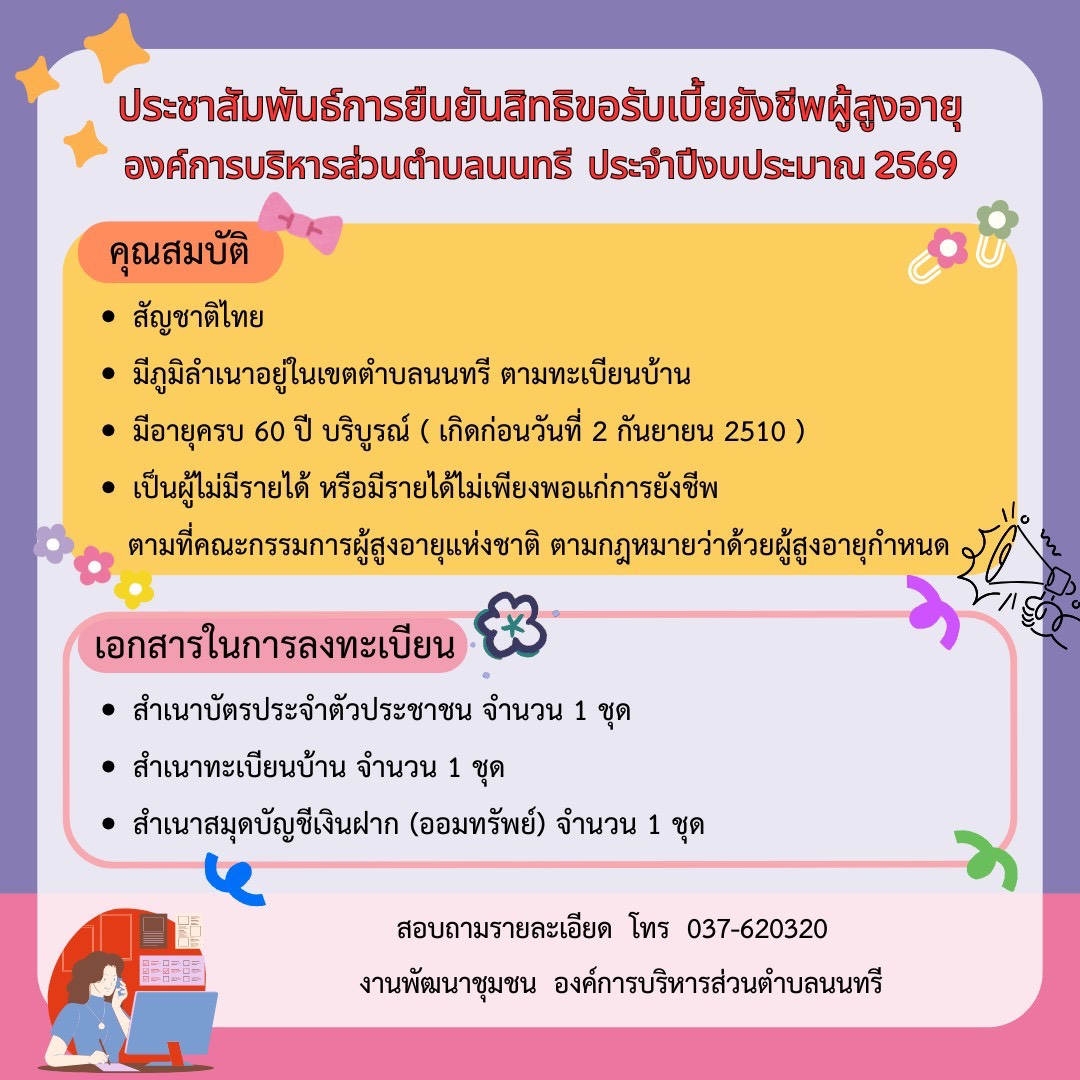 ประชาสัมพันธ์การยืนยันสิทธิขอรับเบี้ยยังชีพผู้สูงอายุ
องค์การบริหารส่วนตำบลนนทรี ประจำปีงบประมาณ 2569

คุณสมบัติ

• สัญชาติไทย
• มีภูมิลำเนาอยู่ในเขตตำบลนนทรี ตามทะเบียนบ้าน
• มีอายุครบ 60 ปี บริบูรณ์ ( เกิดก่อนวันที่ 2 กันยายน 2510 )
• เป็นผู้ไม่มีรายได้ หรือมีรายได้ไม่เพียงพอแก่การยังชีพ ตามที่คณะกรรมการผู้สูงอายุแห่งชาติ ตามกฎหมายว่าด้วยผู้สูงอายุกำหนด

เอกสารในการลงทะเบียน

• สำเนาบัตรประจำตัวประชาชน จำนวน 1 ชุด
• สำเนาทะเบียนบ้าน จำนวน 1 ชุด
• สำเนาสมุดบัญชีเงินฝาก (ออมทรัพย์) จำนวน 1 ชุด

สอบถามรายละเอียด โทร 037-620320
งานพัฒนาชุมชน องค์การบริหารส่วนตำบลนนทรี